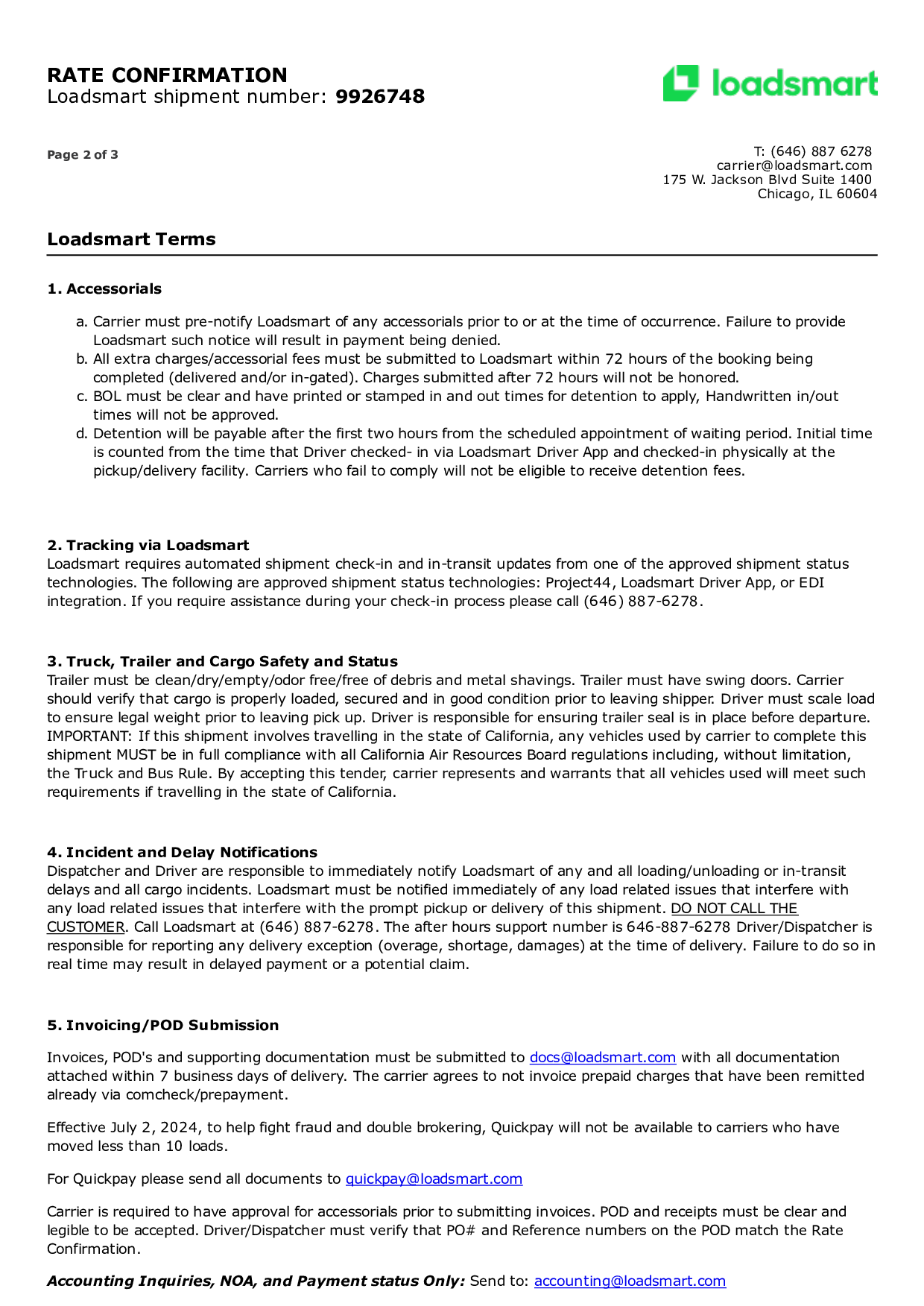 RATE CONFIRMATION
Loadsmart shipment number: 9926748

loadsmart

Page 2 of 3

T: (646) 887 6278
carrier@loadsmart.com
175 W. Jackson Blvd Suite 1400
Chicago, IL 60604

Loadsmart Terms

1. Accessorials

a. Carrier must pre-notify Loadsmart of any accessorials prior to or at the time of occurrence. Failure to provide Loadsmart such notice will result in payment being denied.
b. All extra charges/accessorial fees must be submitted to Loadsmart within 72 hours of the booking being completed (delivered and/or in-gated). Charges submitted after 72 hours will not be honored.
c. BOL must be clear and have printed or stamped in and out times for detention to apply, Handwritten in/out times will not be approved.
d. Detention will be payable after the first two hours from the scheduled appointment of waiting period. Initial time is counted from the time that Driver checked- in via Loadsmart Driver App and checked-in physically at the pickup/delivery facility. Carriers who fail to comply will not be eligible to receive detention fees.

2. Tracking via Loadsmart
Loadsmart requires automated shipment check-in and in-transit updates from one of the approved shipment status technologies. The following are approved shipment status technologies: Project44, Loadsmart Driver App, or EDI integration. If you require assistance during your check-in process please call (646) 887-6278.

3. Truck, Trailer and Cargo Safety and Status
Trailer must be clean/dry/empty/odor free/free of debris and metal shavings. Trailer must have swing doors. Carrier should verify that cargo is properly loaded, secured and in good condition prior to leaving shipper. Driver must scale load to ensure legal weight prior to leaving pick up. Driver is responsible for ensuring trailer seal is in place before departure. IMPORTANT: If this shipment involves travelling in the state of California, any vehicles used by carrier to complete this shipment MUST be in full compliance with all California Air Resources Board regulations including, without limitation, the Truck and Bus Rule. By accepting this tender, carrier represents and warrants that all vehicles used will meet such requirements if travelling in the state of California.

4. Incident and Delay Notifications
Dispatcher and Driver are responsible to immediately notify Loadsmart of any and all loading/unloading or in-transit delays and all cargo incidents. Loadsmart must be notified immediately of any load related issues that interfere with any load related issues that interfere with the prompt pickup or delivery of this shipment. DO NOT CALL THE CUSTOMER. Call Loadsmart at (646) 887-6278. The after hours support number is 646-887-6278 Driver/Dispatcher is responsible for reporting any delivery exception (overage, shortage, damages) at the time of delivery. Failure to do so in real time may result in delayed payment or a potential claim.

5. Invoicing/POD Submission

Invoices, POD's and supporting documentation must be submitted to docs@loadsmart.com with all documentation attached within 7 business days of delivery. The carrier agrees to not invoice prepaid charges that have been remitted already via comcheck/prepayment.

Effective July 2, 2024, to help fight fraud and double brokering, Quickpay will not be available to carriers who have moved less than 10 loads.

For Quickpay please send all documents to quickpay@loadsmart.com

Carrier is required to have approval for accessorials prior to submitting invoices. POD and receipts must be clear and legible to be accepted. Driver/Dispatcher must verify that PO# and Reference numbers on the POD match the Rate Confirmation.

Accounting Inquiries, NOA, and Payment status Only: Send to: accounting@loadsmart.com